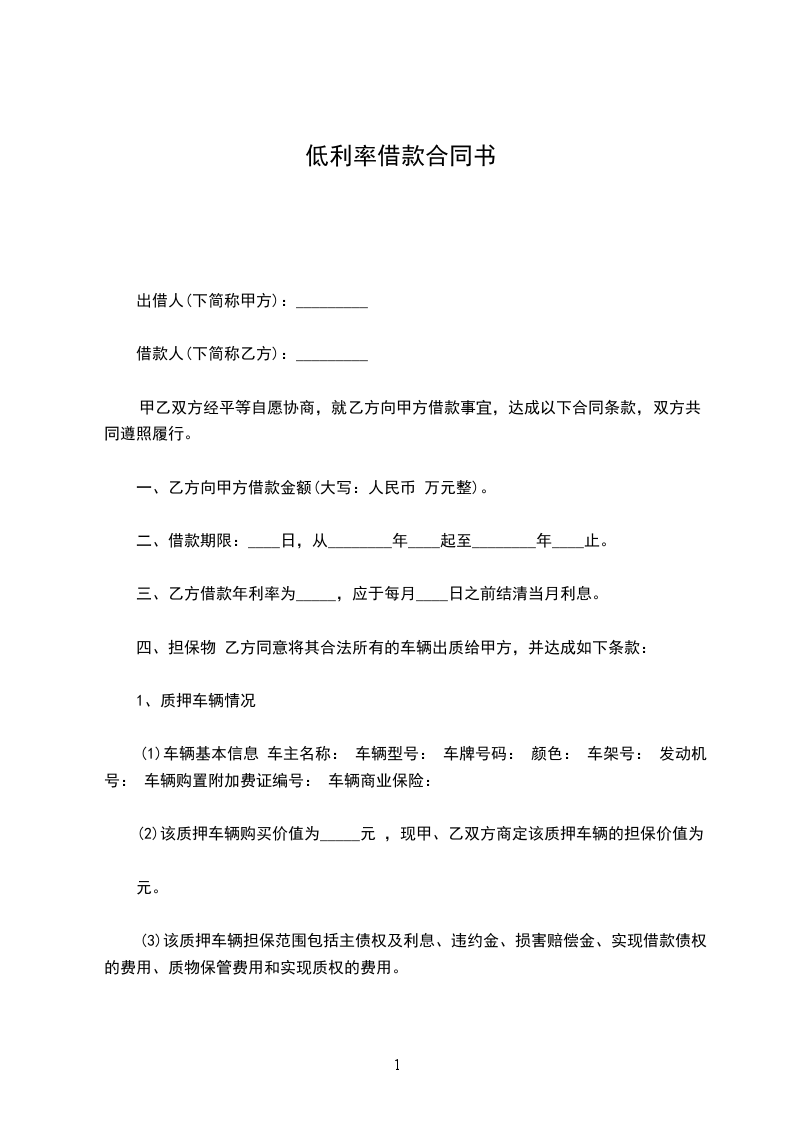 低利率借款合同书

出借人(下简称甲方)：_________

借款人(下简称乙方)：_________

甲乙双方经平等自愿协商，就乙方向甲方借款事宜，达成以下合同条款，双方共同遵照履行。

一、乙方向甲方借款金额(大写：人民币 万元整)。

二、借款期限：____日，从________年____起至________年____止。

三、乙方借款年利率为_____，应于每月____日之前结清当月利息。

四、担保物 乙方同意将其合法所有的车辆出质给甲方，并达成如下条款：

1、质押车辆情况

⑴车辆基本信息 车主名称： 车辆型号： 车牌号码： 颜色： 车架号： 发动机号： 车辆购置附加费证编号： 车辆商业保险：

⑵该质押车辆购买价值为_____元 ，现甲、乙双方商定该质押车辆的担保价值为

元。

⑶该质押车辆担保范围包括主债权及利息、违约金、损害赔偿金、实现借款债权的费用、质物保管费用和实现质权的费用。

1